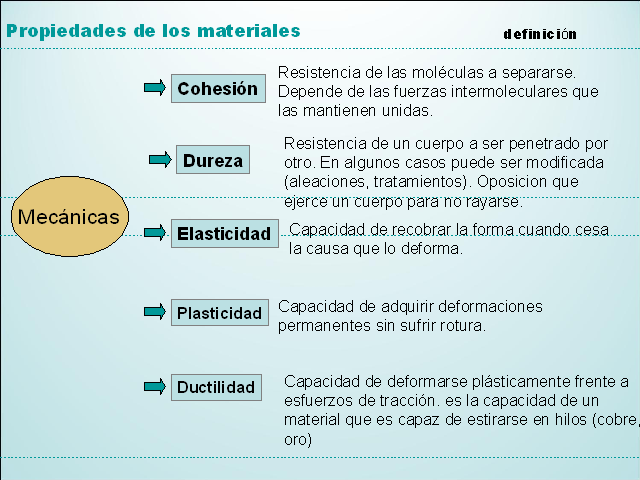 Propiedades de los materiales

definición

Mecánicas

Cohesión

Resistencia de las moléculas a separarse. Depende de las fuerzas intermoleculares que las mantienen unidas.

Dureza

Resistencia de un cuerpo a ser penetrado por otro. En algunos casos puede ser modificada (aleaciones, tratamientos). Oposicion que ejerce un cuerpo para no rayarse.

Elasticidad

Capacidad de recobrar la forma cuando cesa la causa que lo deforma.

Plasticidad

Capacidad de adquirir deformaciones permanentes sin sufrir rotura.

Ductilidad

Capacidad de deformarse plásticamente frente a esfuerzos de tracción. es la capacidad de un material que es capaz de estirarse en hilos (cobre, oro)